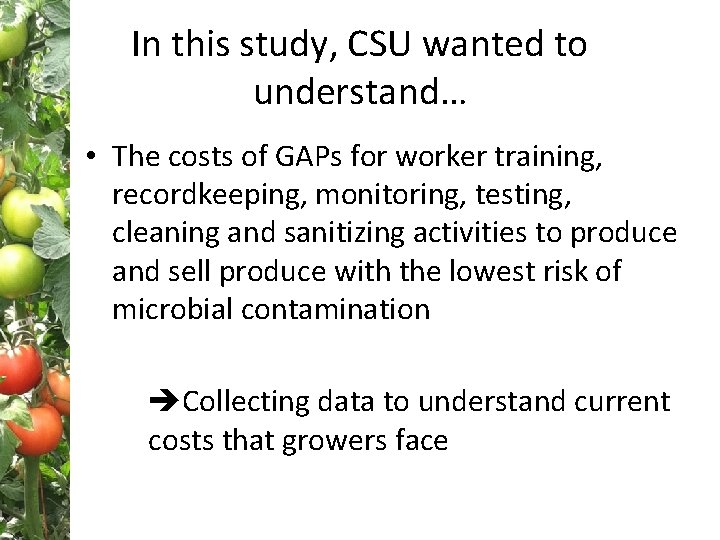 In this study, CSU wanted to understand…

• The costs of GAPs for worker training, recordkeeping, monitoring, testing, cleaning and sanitizing activities to produce and sell produce with the lowest risk of microbial contamination

➔Collecting data to understand current costs that growers face